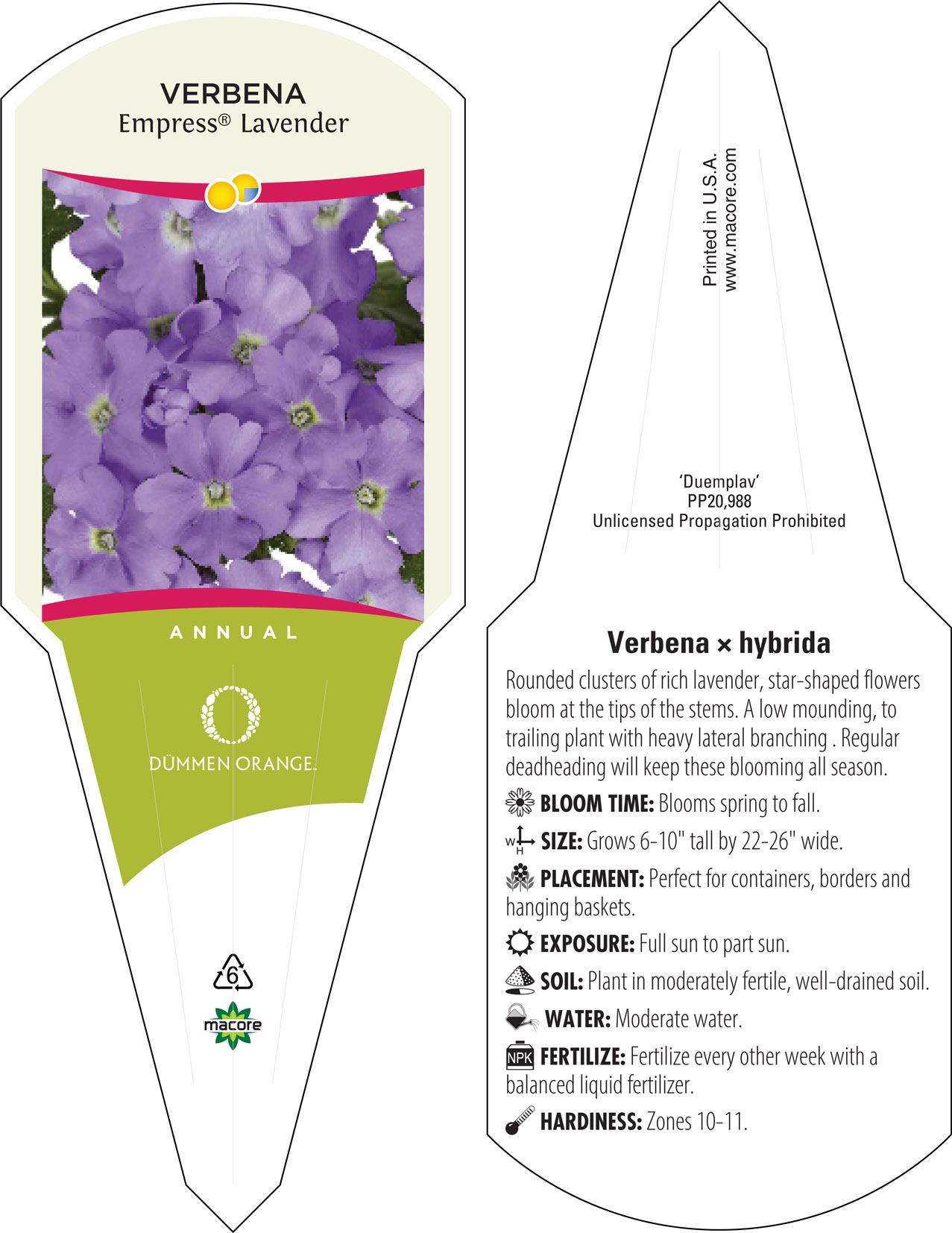 VERBENA
Empress® Lavender

ANNUAL

DÜMMEN ORANGE.

6

macore

Printed in U.S.A.
www.macore.com

'Duemplav'
PP20,988
Unlicensed Propagation Prohibited

Verbena × hybrida

Rounded clusters of rich lavender, star-shaped flowers bloom at the tips of the stems. A low mounding, to trailing plant with heavy lateral branching . Regular deadheading will keep these blooming all season.

BLOOM TIME: Blooms spring to fall.

W H SIZE: Grows 6-10" tall by 22-26" wide.

PLACEMENT: Perfect for containers, borders and hanging baskets.

EXPOSURE: Full sun to part sun.

SOIL: Plant in moderately fertile, well-drained soil.

WATER: Moderate water.

NPK FERTILIZE: Fertilize every other week with a balanced liquid fertilizer.

HARDINESS: Zones 10-11.